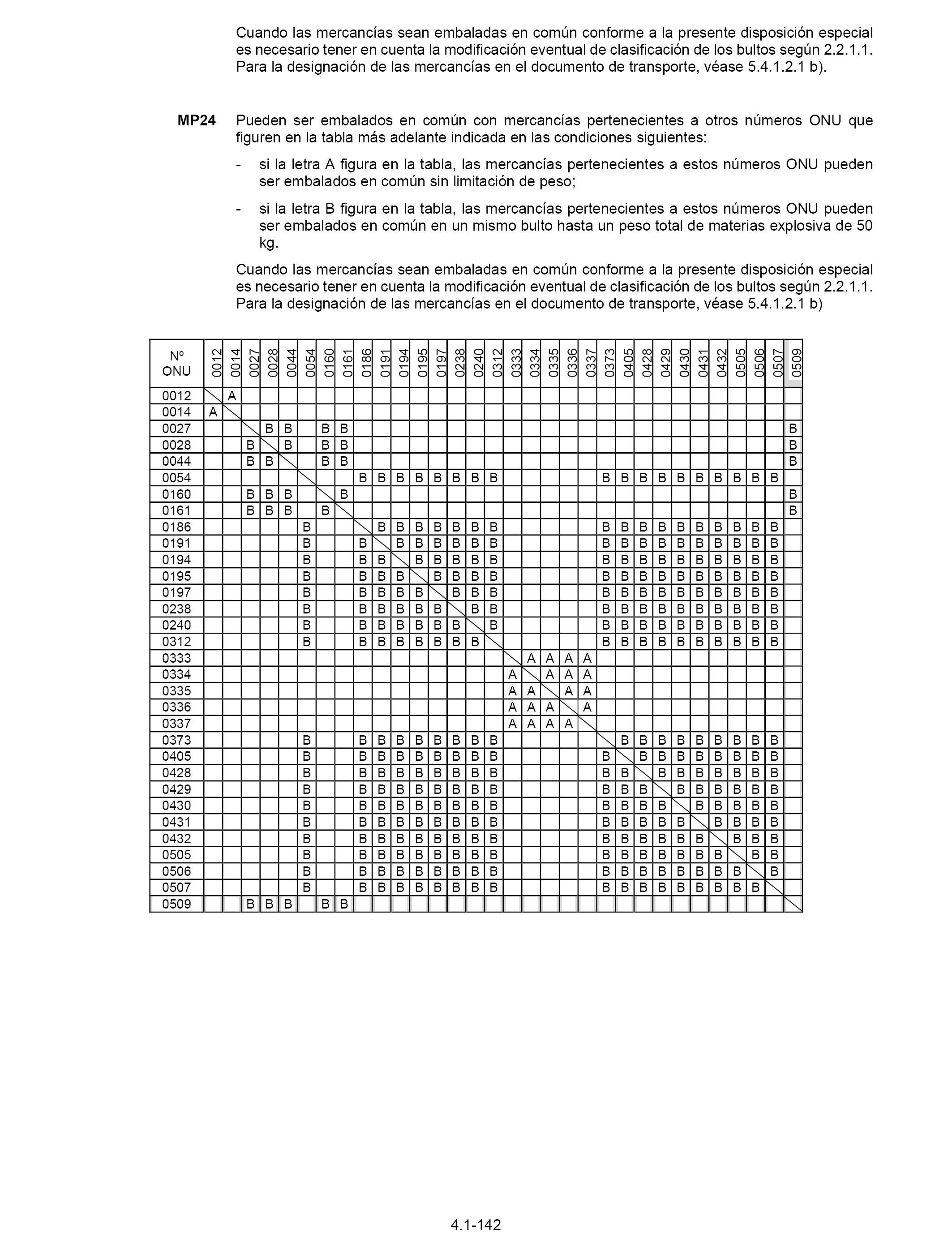 Cuando las mercancías sean embaladas en común conforme a la presente disposición especial es necesario tener en cuenta la modificación eventual de clasificación de los bultos según 2.2.1.1. Para la designación de las mercancías en el documento de transporte, véase 5.4.1.2.1 b).

**MP24** Pueden ser embalados en común con mercancías pertenecientes a otros números ONU que figuren en la tabla más adelante indicada en las condiciones siguientes:

- si la letra A figura en la tabla, las mercancías pertenecientes a estos números ONU pueden ser embalados en común sin limitación de peso;

- si la letra B figura en la tabla, las mercancías pertenecientes a estos números ONU pueden ser embalados en común en un mismo bulto hasta un peso total de materias explosiva de 50 kg.

Cuando las mercancías sean embaladas en común conforme a la presente disposición especial es necesario tener en cuenta la modificación eventual de clasificación de los bultos según 2.2.1.1. Para la designación de las mercancías en el documento de transporte, véase 5.4.1.2.1 b)

| Nº ONU | 0012 | 0014 | 0027 | 0028 | 0044 | 0054 | 0160 | 0161 | 0186 | 0191 | 0194 | 0195 | 0197 | 0238 | 0240 | 0312 | 0333 | 0334 | 0335 | 0336 | 0337 | 0373 | 0405 | 0428 | 0429 | 0430 | 0431 | 0432 | 0505 | 0506 | 0507 | 0509 |
|---|---|---|---|---|---|---|---|---|---|---|---|---|---|---|---|---|---|---|---|---|---|---|---|---|---|---|---|---|---|---|---|---|
| 0012 | | A | | | | | | | | | | | | | | | | | | | | | | | | | | | | | | |
| 0014 | A | | | | | | | | | | | | | | | | | | | | | | | | | | | | | | | |
| 0027 | | | | B | B | | B | B | | | | | | | | | | | | | | | | | | | | | | | | B |
| 0028 | | | B | | B | | B | B | | | | | | | | | | | | | | | | | | | | | | | | B |
| 0044 | | | B | B | | | B | B | | | | | | | | | | | | | | | | | | | | | | | | B |
| 0054 | | | | | | | | | B | B | B | B | B | B | B | B | | | | | | B | B | B | B | B | B | B | B | B | B | |
| 0160 | | | B | B | B | | | B | | | | | | | | | | | | | | | | | | | | | | | | B |
| 0161 | | | B | B | B | | B | | | | | | | | | | | | | | | | | | | | | | | | | B |
| 0186 | | | | | | B | | | | B | B | B | B | B | B | B | | | | | | B | B | B | B | B | B | B | B | B | B | |
| 0191 | | | | | | B | | | B | | B | B | B | B | B | B | | | | | | B | B | B | B | B | B | B | B | B | B | |
| 0194 | | | | | | B | | | B | B | | B | B | B | B | B | | | | | | B | B | B | B | B | B | B | B | B | B | |
| 0195 | | | | | | B | | | B | B | B | | B | B | B | B | | | | | | B | B | B | B | B | B | B | B | B | B | |
| 0197 | | | | | | B | | | B | B | B | B | | B | B | B | | | | | | B | B | B | B | B | B | B | B | B | B | |
| 0238 | | | | | | B | | | B | B | B | B | B | | B | B | | | | | | B | B | B | B | B | B | B | B | B | B | |
| 0240 | | | | | | B | | | B | B | B | B | B | B | | B | | | | | | B | B | B | B | B | B | B | B | B | B | |
| 0312 | | | | | | B | | | B | B | B | B | B | B | B | | | | | | | B | B | B | B | B | B | B | B | B | B | |
| 0333 | | | | | | | | | | | | | | | | | | A | A | A | A | | | | | | | | | | | |
| 0334 | | | | | | | | | | | | | | | | | A | | A | A | A | | | | | | | | | | | |
| 0335 | | | | | | | | | | | | | | | | | A | A | | A | A | | | | | | | | | | | |
| 0336 | | | | | | | | | | | | | | | | | A | A | A | | A | | | | | | | | | | | |
| 0337 | | | | | | | | | | | | | | | | | A | A | A | A | | | | | | | | | | | | |
| 0373 | | | | | | B | | | B | B | B | B | B | B | B | B | | | | | | | B | B | B | B | B | B | B | B | B | |
| 0405 | | | | | | B | | | B | B | B | B | B | B | B | B | | | | | | B | | B | B | B | B | B | B | B | B | |
| 0428 | | | | | | B | | | B | B | B | B | B | B | B | B | | | | | | B | B | | B | B | B | B | B | B | B | |
| 0429 | | | | | | B | | | B | B | B | B | B | B | B | B | | | | | | B | B | B | | B | B | B | B | B | B | |
| 0430 | | | | | | B | | | B | B | B | B | B | B | B | B | | | | | | B | B | B | B | | B | B | B | B | B | |
| 0431 | | | | | | B | | | B | B | B | B | B | B | B | B | | | | | | B | B | B | B | B | | B | B | B | B | |
| 0432 | | | | | | B | | | B | B | B | B | B | B | B | B | | | | | | B | B | B | B | B | B | | B | B | B | |
| 0505 | | | | | | B | | | B | B | B | B | B | B | B | B | | | | | | B | B | B | B | B | B | B | | B | B | |
| 0506 | | | | | | B | | | B | B | B | B | B | B | B | B | | | | | | B | B | B | B | B | B | B | B | | B | |
| 0507 | | | | | | B | | | B | B | B | B | B | B | B | B | | | | | | B | B | B | B | B | B | B | B | B | | |
| 0509 | | | B | B | B | | B | B | | | | | | | | | | | | | | | | | | | | | | | | |

4.1-142